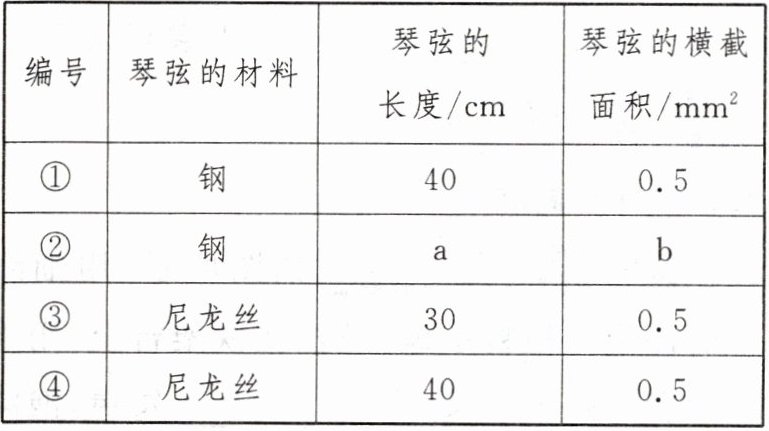 | 编号 | 琴弦的材料 | 琴弦的长度/cm | 琴弦的横截面积/$mm^2$ |
|---|---|---|---|
| ① | 钢 | 40 | 0.5 |
| ② | 钢 | a | b |
| ③ | 尼龙丝 | 30 | 0.5 |
| ④ | 尼龙丝 | 40 | 0.5 |